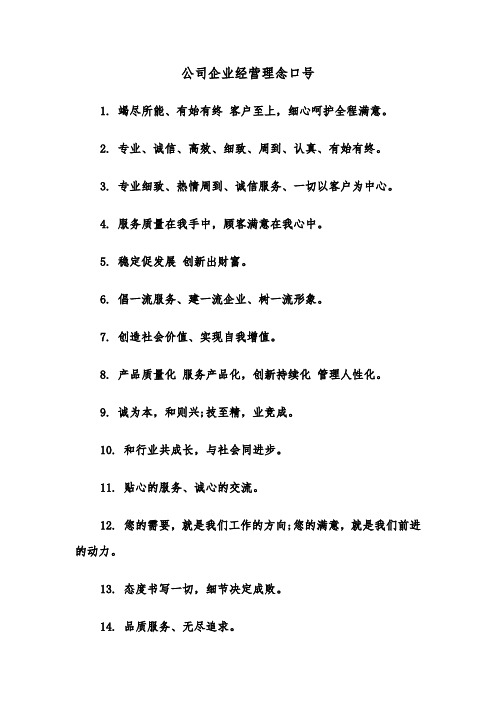 公司企业经营理念口号

1. 竭尽所能、有始有终 客户至上，细心呵护全程满意。

2. 专业、诚信、高效、细致、周到、认真、有始有终。

3. 专业细致、热情周到、诚信服务、一切以客户为中心。

4. 服务质量在我手中，顾客满意在我心中。

5. 稳定促发展 创新出财富。

6. 倡一流服务、建一流企业、树一流形象。

7. 创造社会价值、实现自我增值。

8. 产品质量化 服务产品化，创新持续化 管理人性化。

9. 诚为本，和则兴;技至精，业竞成。

10. 和行业共成长，与社会同进步。

11. 贴心的服务、诚心的交流。

12. 您的需要，就是我们工作的方向;您的满意，就是我们前进的动力。

13. 态度书写一切，细节决定成败。

14. 品质服务、无尽追求。